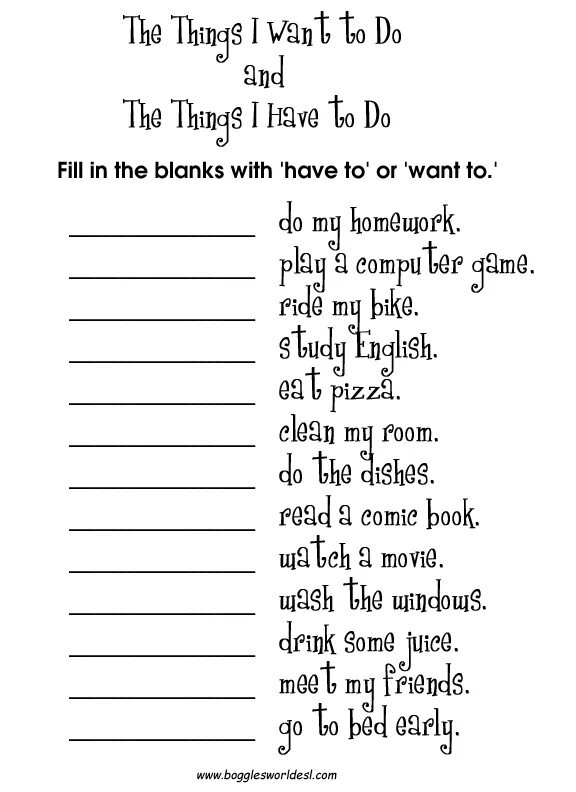 The Things I Want to Do
and
The Things I Have to Do

Fill in the blanks with 'have to' or 'want to.'

____ do my homework.
____ play a computer game.
____ ride my bike.
____ study English.
____ eat pizza.
____ clean my room.
____ do the dishes.
____ read a comic book.
____ watch a movie.
____ wash the windows.
____ drink some juice.
____ meet my friends.
____ go to bed early.

www.bogglesworldesl.com